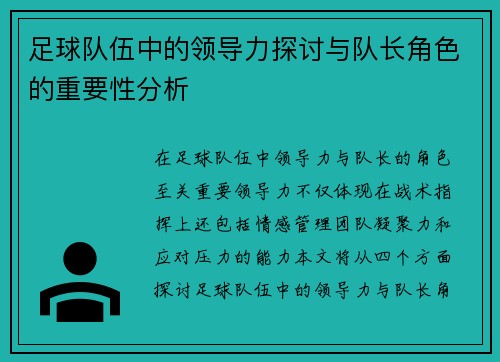 足球队伍中的领导力探讨与队长角色的重要性分析

在足球队伍中领导力与队长的角色至关重要领导力不仅体现在战术指挥上还包括情感管理团队凝聚力和应对压力的能力本文将从四个方面探讨足球队伍中的领导力与队长角